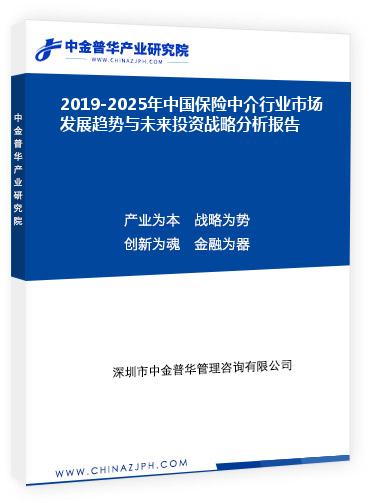 中金普华产业研究院
WWW.CHINAZJPH.COM

中金普华产业研究院

2019-2025年中国保险中介行业市场发展趋势与未来投资战略分析报告

产业为本　战略为势
创新为魂　金融为器

深圳市中金普华管理咨询有限公司

WWW.CHINAZJPH.COM